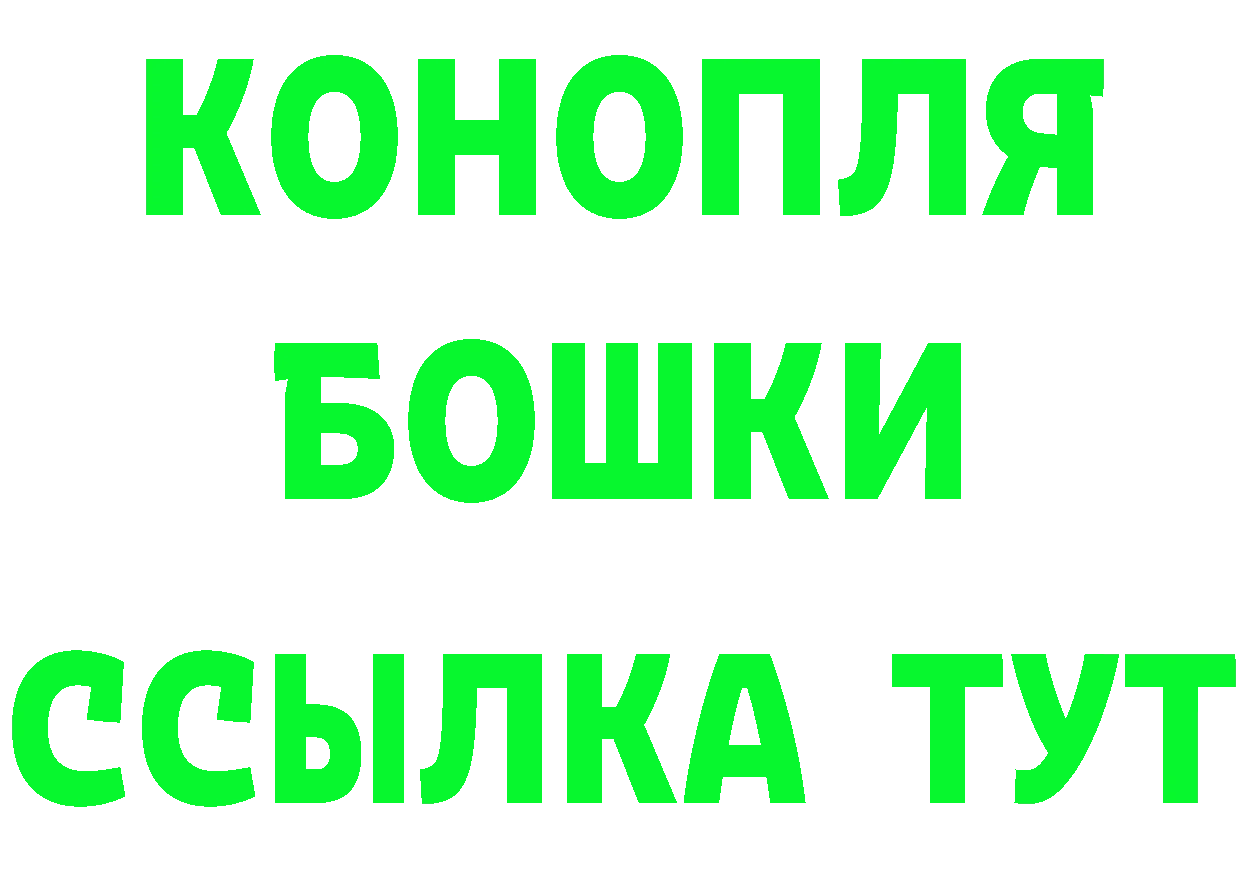 КОНОПЛЯ
БОШКИ
ССЫЛКА ТУТ